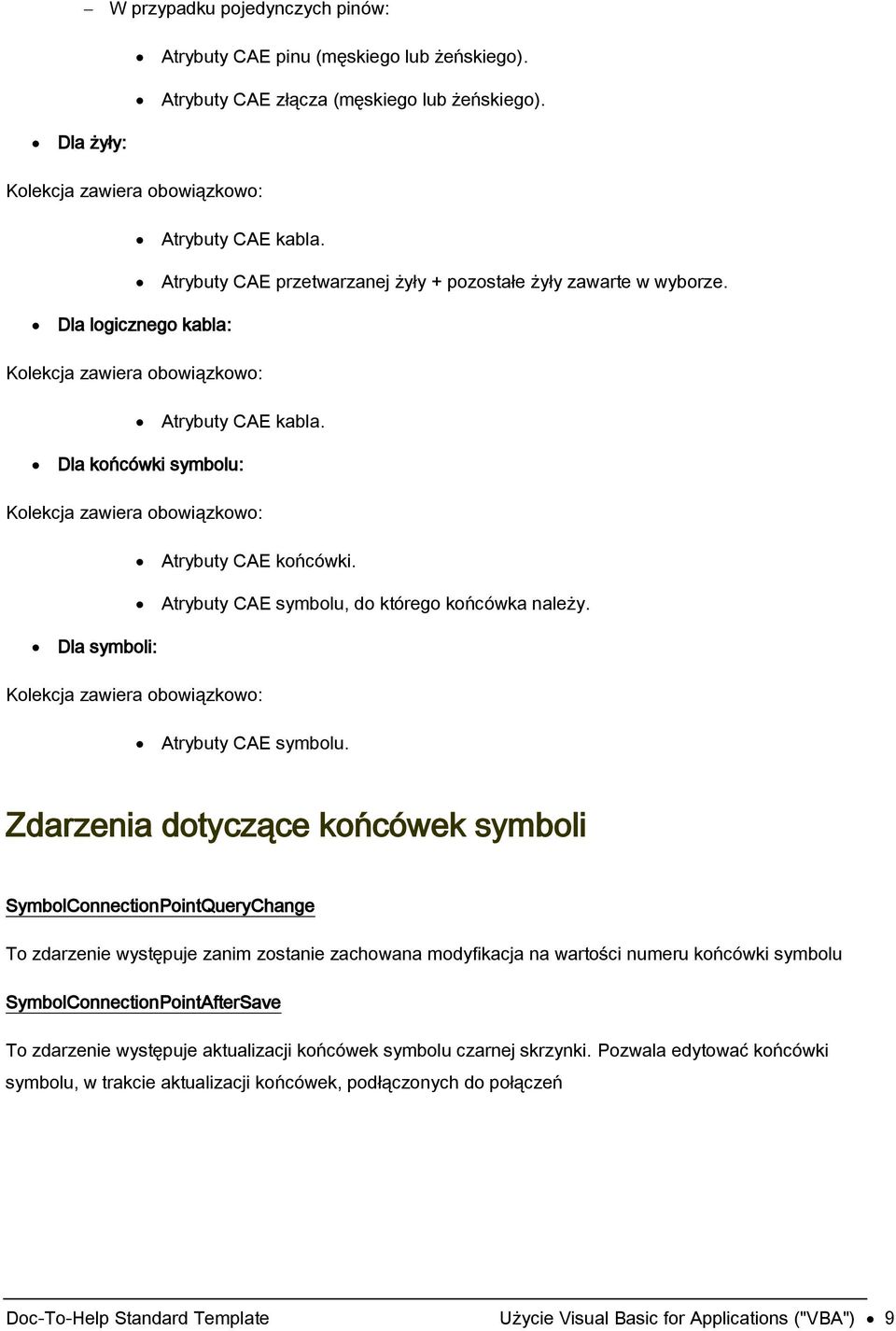 – W przypadku pojedynczych pinów:

• Atrybuty CAE pinu (męskiego lub żeńskiego).
• Atrybuty CAE złącza (męskiego lub żeńskiego).

• Dla żyły:

Kolekcja zawiera obowiązkowo:

• Atrybuty CAE kabla.
• Atrybuty CAE przetwarzanej żyły + pozostałe żyły zawarte w wyborze.

• Dla logicznego kabla:

Kolekcja zawiera obowiązkowo:

• Atrybuty CAE kabla.

• Dla końcówki symbolu:

Kolekcja zawiera obowiązkowo:

• Atrybuty CAE końcówki.
• Atrybuty CAE symbolu, do którego końcówka należy.

• Dla symboli:

Kolekcja zawiera obowiązkowo:

• Atrybuty CAE symbolu.

Zdarzenia dotyczące końcówek symboli

SymbolConnectionPointQueryChange

To zdarzenie występuje zanim zostanie zachowana modyfikacja na wartości numeru końcówki symbolu

SymbolConnectionPointAfterSave

To zdarzenie występuje aktualizacji końcówek symbolu czarnej skrzynki. Pozwala edytować końcówki symbolu, w trakcie aktualizacji końcówek, podłączonych do połączeń

Doc-To-Help Standard Template Użycie Visual Basic for Applications ("VBA") • 9